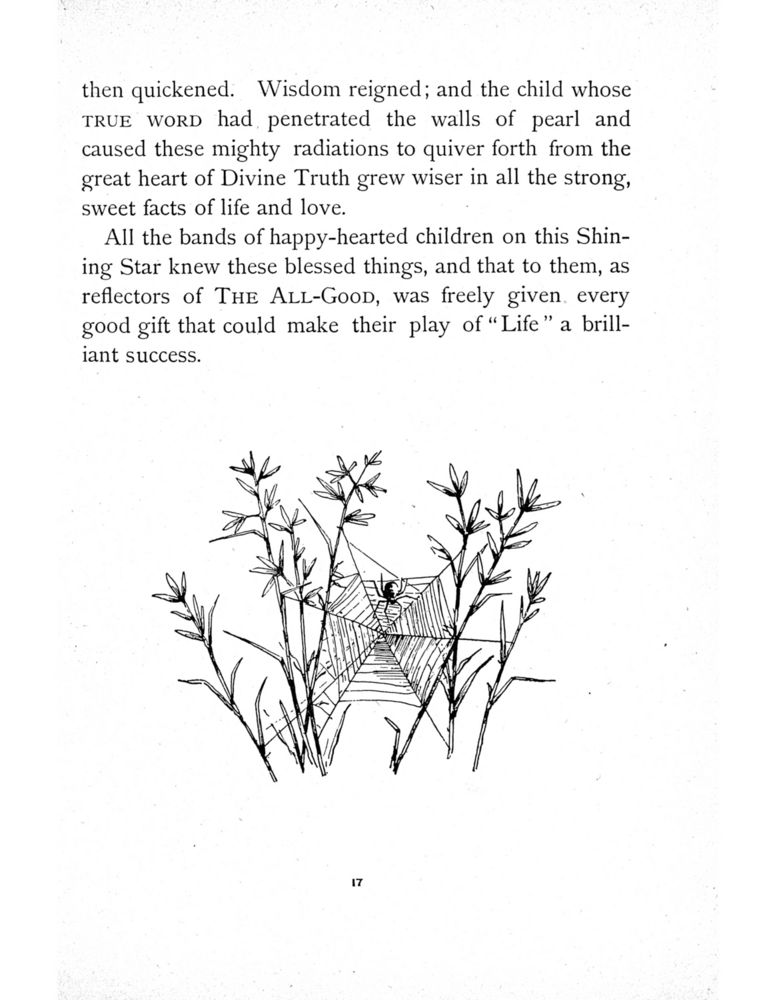 then quickened. Wisdom reigned; and the child whose TRUE WORD had penetrated the walls of pearl and caused these mighty radiations to quiver forth from the great heart of Divine Truth grew wiser in all the strong, sweet facts of life and love.

All the bands of happy-hearted children on this Shining Star knew these blessed things, and that to them, as reflectors of THE ALL-GOOD, was freely given every good gift that could make their play of "Life" a brilliant success.

17